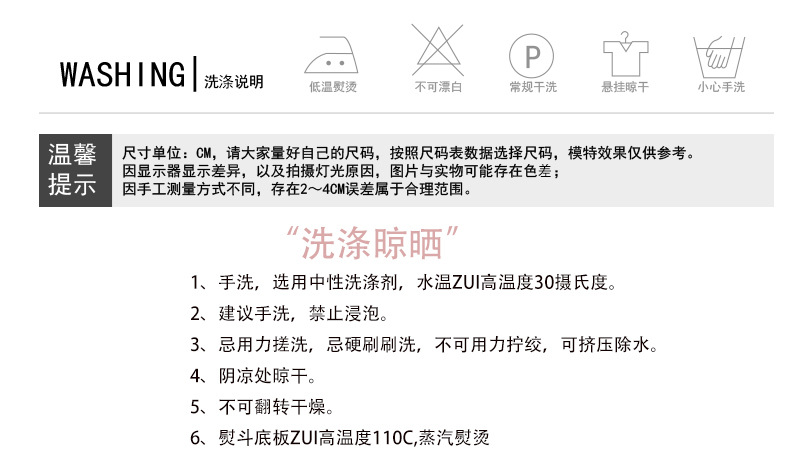 WASHING | 洗涤说明

低温熨烫

不可漂白

P

常规干洗

悬挂晾干

小心手洗

温馨提示

尺寸单位：CM，请大家量好自己的尺码，按照尺码表数据选择尺码，模特效果仅供参考。
因显示器显示差异，以及拍摄灯光原因，图片与实物可能存在色差；
因手工测量方式不同，存在2～4CM误差属于合理范围。

“洗涤晾晒”

1、手洗，选用中性洗涤剂，水温ZUI高温度30摄氏度。

2、建议手洗，禁止浸泡。

3、忌用力搓洗，忌硬刷刷洗，不可用力拧绞，可挤压除水。

4、阴凉处晾干。

5、不可翻转干燥。

6、熨斗底板ZUI高温度110C,蒸汽熨烫